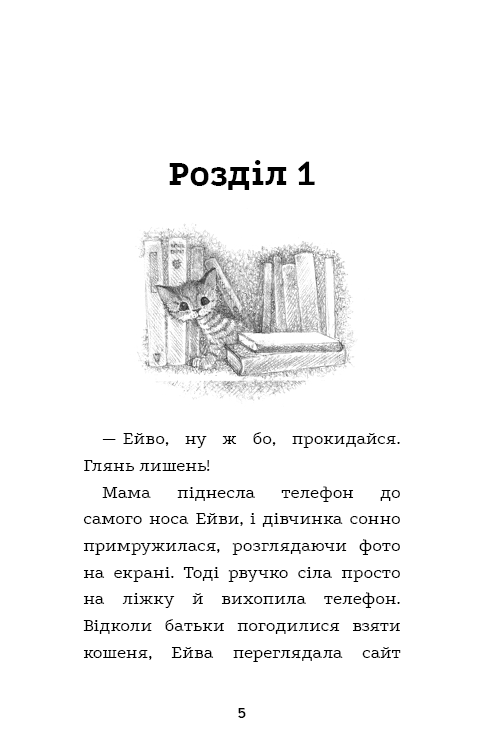 Розділ 1

— Ейво, ну ж бо, прокидайся. Глянь лишень!

Мама піднесла телефон до самого носа Ейви, і дівчинка сонно примружилася, розглядаючи фото на екрані. Тоді рвучко сіла просто на ліжку й вихопила телефон. Відколи батьки погодилися взяти кошеня, Ейва переглядала сайт

5